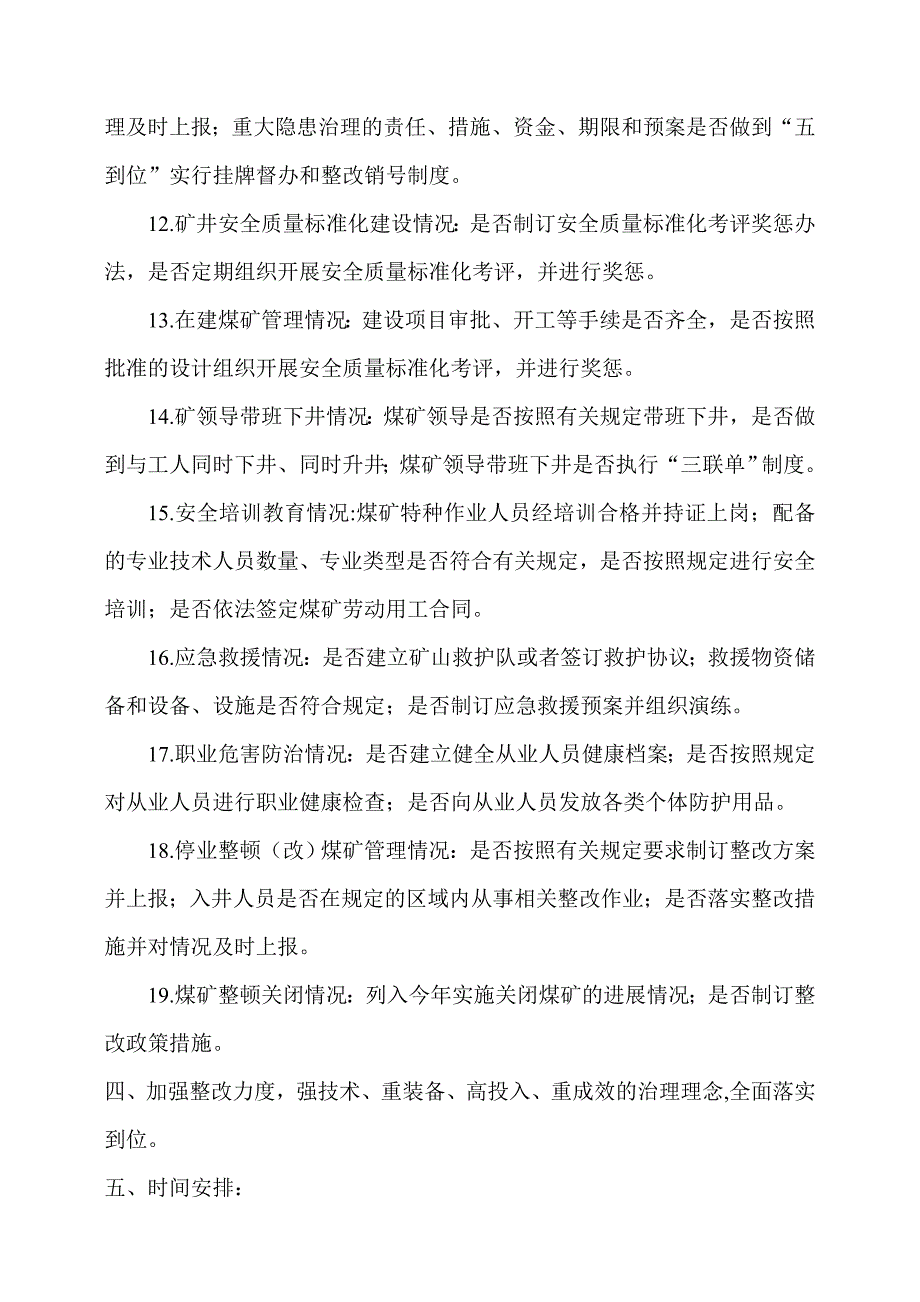 理及时上报；重大隐患治理的责任、措施、资金、期限和预案是否做到“五到位”实行挂牌督办和整改销号制度。

12.矿井安全质量标准化建设情况：是否制订安全质量标准化考评奖惩办法，是否定期组织开展安全质量标准化考评，并进行奖惩。

13.在建煤矿管理情况：建设项目审批、开工等手续是否齐全，是否按照批准的设计组织开展安全质量标准化考评，并进行奖惩。

14.矿领导带班下井情况：煤矿领导是否按照有关规定带班下井，是否做到与工人同时下井、同时升井；煤矿领导带班下井是否执行“三联单”制度。

15.安全培训教育情况:煤矿特种作业人员经培训合格并持证上岗；配备的专业技术人员数量、专业类型是否符合有关规定，是否按照规定进行安全培训；是否依法签定煤矿劳动用工合同。

16.应急救援情况：是否建立矿山救护队或者签订救护协议；救援物资储备和设备、设施是否符合规定；是否制订应急救援预案并组织演练。

17.职业危害防治情况：是否建立健全从业人员健康档案；是否按照规定对从业人员进行职业健康检查；是否向从业人员发放各类个体防护用品。

18.停业整顿（改）煤矿管理情况：是否按照有关规定要求制订整改方案并上报；入井人员是否在规定的区域内从事相关整改作业；是否落实整改措施并对情况及时上报。

19.煤矿整顿关闭情况：列入今年实施关闭煤矿的进展情况；是否制订整改政策措施。

四、加强整改力度，强技术、重装备、高投入、重成效的治理理念,全面落实到位。

五、时间安排：